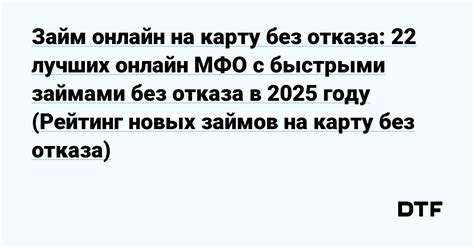 Займ онлайн на карту без отказа: 22 лучших онлайн МФО с быстрыми займами без отказа в 2025 году (Рейтинг новых займов на карту без отказа)

DTF